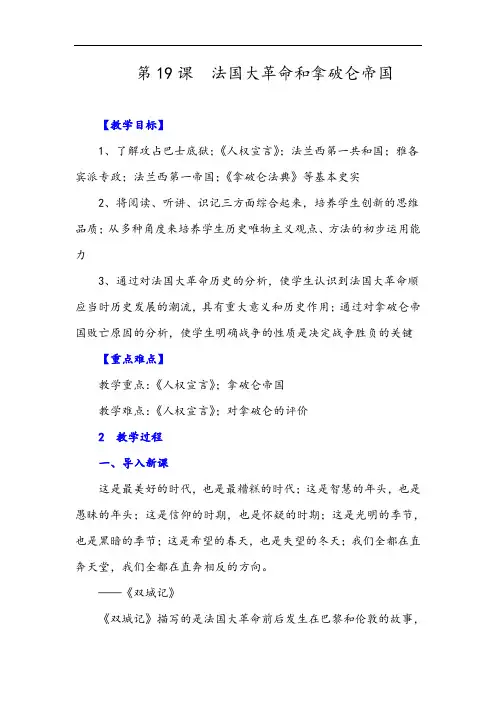 第 19 课　法国大革命和拿破仑帝国

【教学目标】

1、了解攻占巴士底狱;《人权宣言》;法兰西第一共和国;雅各宾派专政;法兰西第一帝国;《拿破仑法典》等基本史实

2、将阅读、听讲、识记三方面综合起来，培养学生创新的思维品质;从多种角度来培养学生历史唯物主义观点、方法的初步运用能力

3、通过对法国大革命历史的分析，使学生认识到法国大革命顺应当时历史发展的潮流，具有重大意义和历史作用;通过对拿破仑帝国败亡原因的分析，使学生明确战争的性质是决定战争胜负的关键

【重点难点】

教学重点:《人权宣言》;拿破仑帝国

教学难点:《人权宣言》;对拿破仑的评价

2　教学过程

一、导入新课

这是最美好的时代，也是最糟糕的时代;这是智慧的年头，也是愚昧的年头;这是信仰的时期，也是怀疑的时期;这是光明的季节，也是黑暗的季节;这是希望的春天，也是失望的冬天;我们全都在直奔天堂，我们全都在直奔相反的方向。

——《双城记》

《双城记》描写的是法国大革命前后发生在巴黎和伦敦的故事，